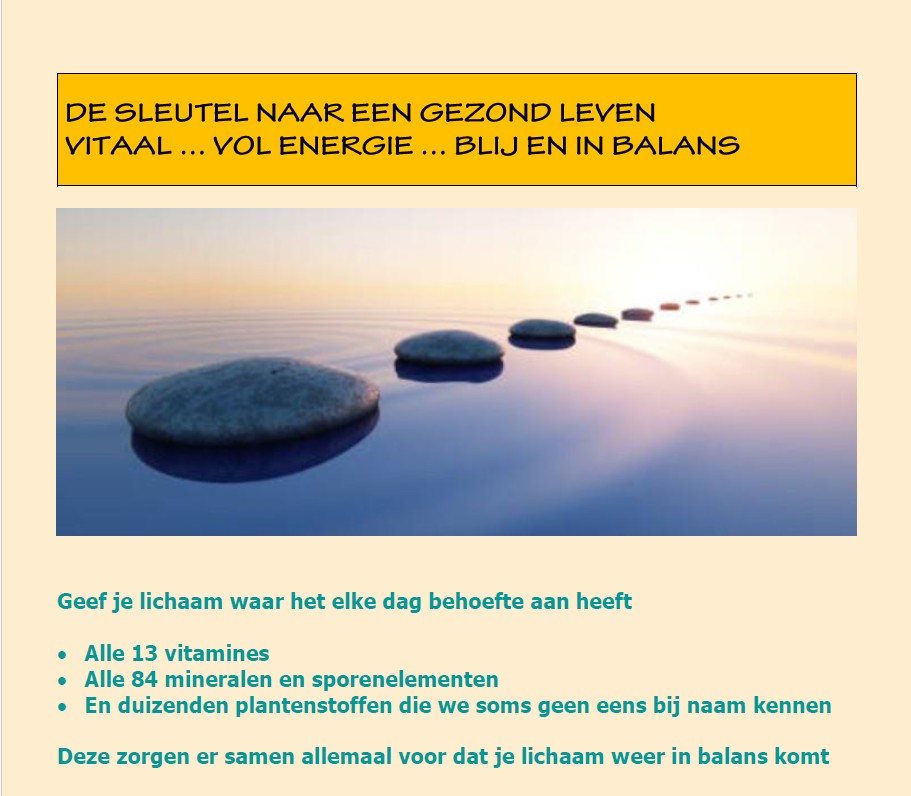 DE SLEUTEL NAAR EEN GEZOND LEVEN
VITAAL ... VOL ENERGIE ... BLIJ EN IN BALANS

Geef je lichaam waar het elke dag behoefte aan heeft

• Alle 13 vitamines
• Alle 84 mineralen en sporenelementen
• En duizenden plantenstoffen die we soms geen eens bij naam kennen

Deze zorgen er samen allemaal voor dat je lichaam weer in balans komt